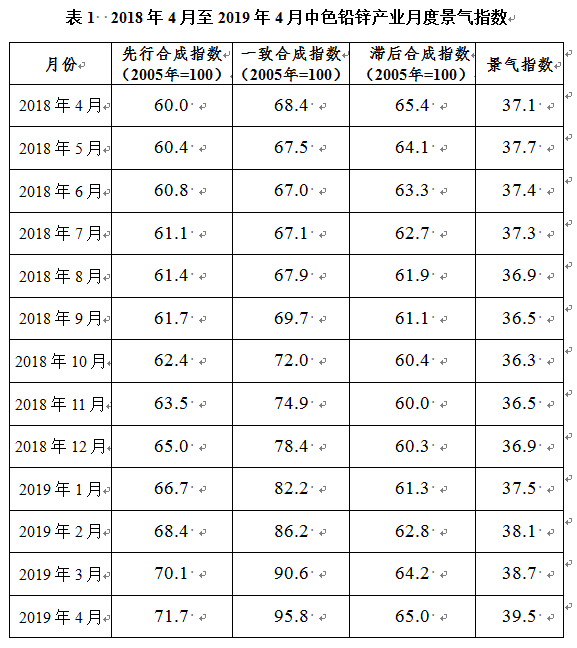 表 1 2018 年 4 月至 2019 年 4 月中色铅锌产业月度景气指数

| 月份 | 先行合成指数（2005年=100） | 一致合成指数（2005年=100） | 滞后合成指数（2005年=100） | 景气指数 |
|---|---|---|---|---|
| 2018 年 4 月 | 60.0 | 68.4 | 65.4 | 37.1 |
| 2018 年 5 月 | 60.4 | 67.5 | 64.1 | 37.7 |
| 2018 年 6 月 | 60.8 | 67.0 | 63.3 | 37.4 |
| 2018 年 7 月 | 61.1 | 67.1 | 62.7 | 37.3 |
| 2018 年 8 月 | 61.4 | 67.9 | 61.9 | 36.9 |
| 2018 年 9 月 | 61.7 | 69.7 | 61.1 | 36.5 |
| 2018 年 10 月 | 62.4 | 72.0 | 60.4 | 36.3 |
| 2018 年 11 月 | 63.5 | 74.9 | 60.0 | 36.5 |
| 2018 年 12 月 | 65.0 | 78.4 | 60.3 | 36.9 |
| 2019 年 1 月 | 66.7 | 82.2 | 61.3 | 37.5 |
| 2019 年 2 月 | 68.4 | 86.2 | 62.8 | 38.1 |
| 2019 年 3 月 | 70.1 | 90.6 | 64.2 | 38.7 |
| 2019 年 4 月 | 71.7 | 95.8 | 65.0 | 39.5 |